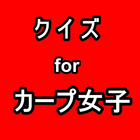 クイズ
for
カープ女子